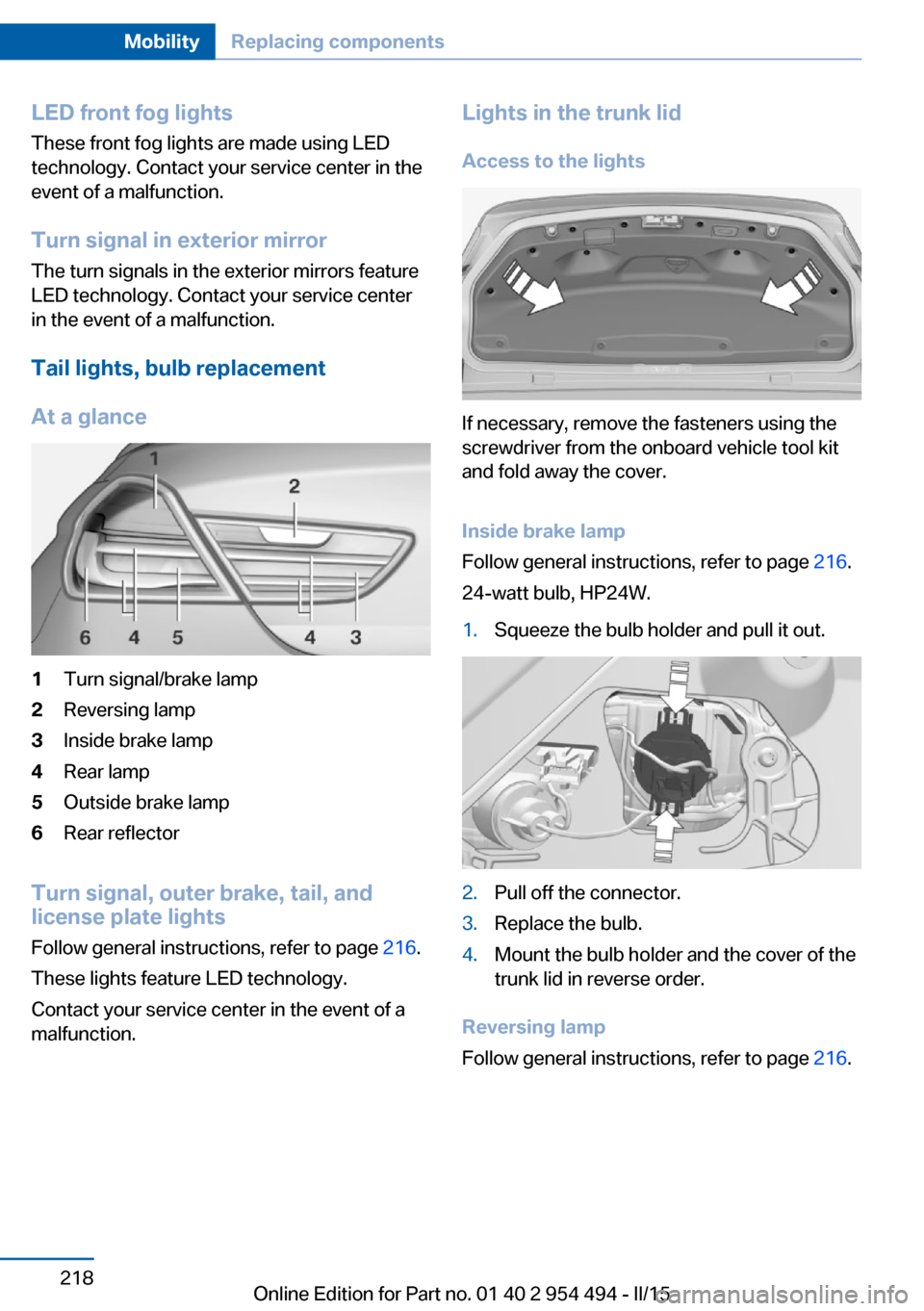 Mobility Replacing components

LED front fog lights
These front fog lights are made using LED technology. Contact your service center in the event of a malfunction.

Turn signal in exterior mirror
The turn signals in the exterior mirrors feature LED technology. Contact your service center in the event of a malfunction.

Tail lights, bulb replacement

At a glance

1 2 6 4 5 4 3

1 Turn signal/brake lamp
2 Reversing lamp
3 Inside brake lamp
4 Rear lamp
5 Outside brake lamp
6 Rear reflector

Turn signal, outer brake, tail, and license plate lights
Follow general instructions, refer to page 216.

These lights feature LED technology.

Contact your service center in the event of a malfunction.

Lights in the trunk lid

Access to the lights

If necessary, remove the fasteners using the screwdriver from the onboard vehicle tool kit and fold away the cover.

Inside brake lamp
Follow general instructions, refer to page 216.

24-watt bulb, HP24W.

1. Squeeze the bulb holder and pull it out.

2. Pull off the connector.
3. Replace the bulb.
4. Mount the bulb holder and the cover of the trunk lid in reverse order.

Reversing lamp
Follow general instructions, refer to page 216.

218

Online Edition for Part no. 01 40 2 954 494 - II/15

carmanualsonline.info